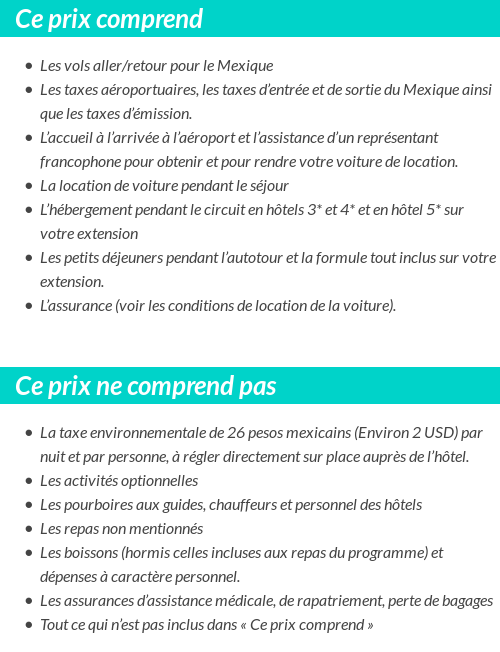 Ce prix comprend

- Les vols aller/retour pour le Mexique
- Les taxes aéroportuaires, les taxes d'entrée et de sortie du Mexique ainsi que les taxes d'émission.
- L'accueil à l'arrivée à l'aéroport et l'assistance d'un représentant francophone pour obtenir et pour rendre votre voiture de location.
- La location de voiture pendant le séjour
- L'hébergement pendant le circuit en hôtels 3* et 4* et en hôtel 5* sur votre extension
- Les petits déjeuners pendant l'autotour et la formule tout inclus sur votre extension.
- L'assurance (voir les conditions de location de la voiture).

Ce prix ne comprend pas

- La taxe environnementale de 26 pesos mexicains (Environ 2 USD) par nuit et par personne, à régler directement sur place auprès de l'hôtel.
- Les activités optionnelles
- Les pourboires aux guides, chauffeurs et personnel des hôtels
- Les repas non mentionnés
- Les boissons (hormis celles incluses aux repas du programme) et dépenses à caractère personnel.
- Les assurances d'assistance médicale, de rapatriement, perte de bagages
- Tout ce qui n'est pas inclus dans « Ce prix comprend »